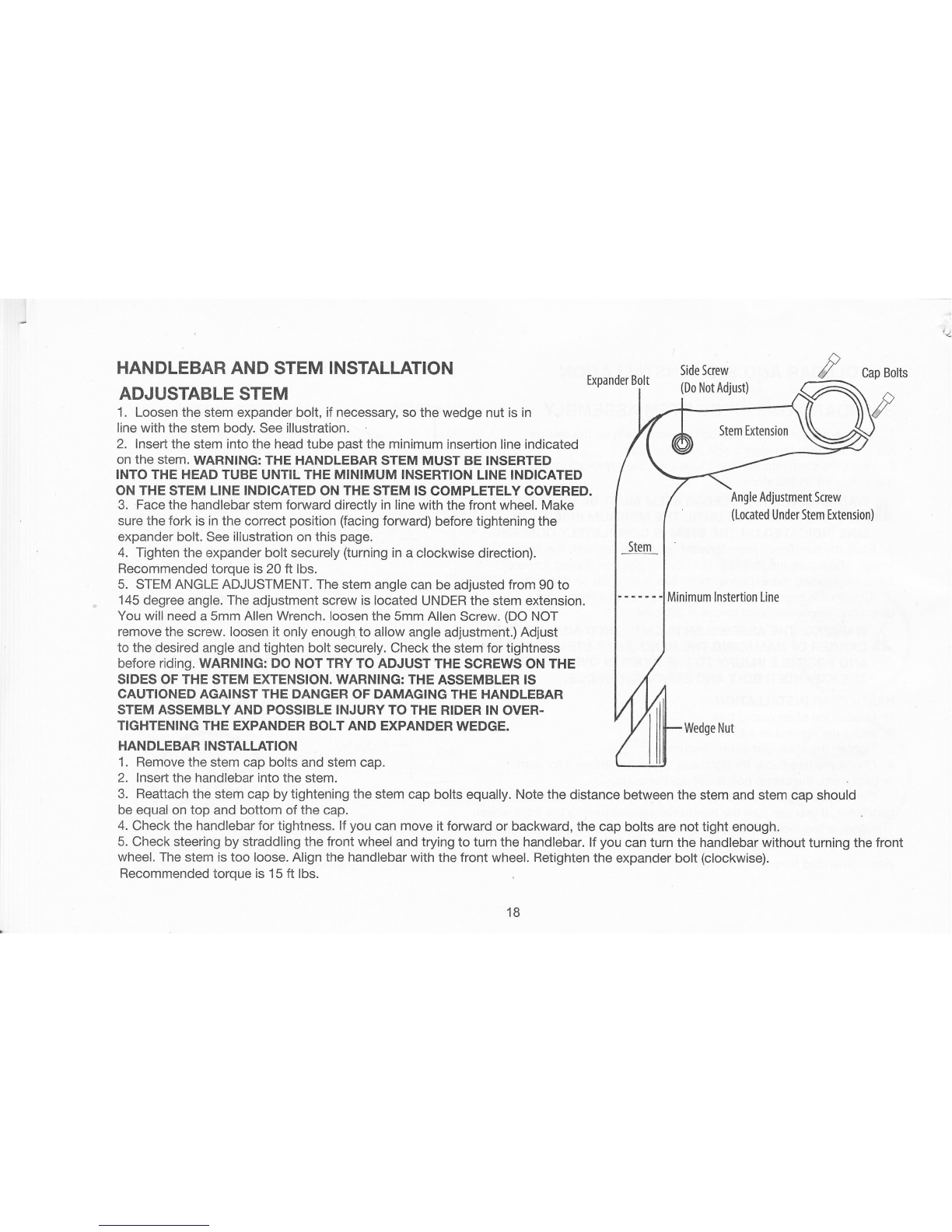 HANDLEBAR AND STEM INSTALLATION

ADJUSTABLE STEM

1. Loosen the stem expander bolt, if necessary, so the wedge nut is in line with the stem body. See illustration.
2. Insert the stem into the head tube past the minimum insertion line indicated on the stem. WARNING: THE HANDLEBAR STEM MUST BE INSERTED INTO THE HEAD TUBE UNTIL THE MINIMUM INSERTION LINE INDICATED ON THE STEM LINE INDICATED ON THE STEM IS COMPLETELY COVERED.
3. Face the handlebar stem forward directly in line with the front wheel. Make sure the fork is in the correct position (facing forward) before tightening the expander bolt. See illustration on this page.
4. Tighten the expander bolt securely (turning in a clockwise direction). Recommended torque is 20 ft lbs.
5. STEM ANGLE ADJUSTMENT. The stem angle can be adjusted from 90 to 145 degree angle. The adjustment screw is located UNDER the stem extension. You will need a 5mm Allen Wrench. loosen the 5mm Allen Screw. (DO NOT remove the screw. loosen it only enough to allow angle adjustment.) Adjust to the desired angle and tighten bolt securely. Check the stem for tightness before riding. WARNING: DO NOT TRY TO ADJUST THE SCREWS ON THE SIDES OF THE STEM EXTENSION. WARNING: THE ASSEMBLER IS CAUTIONED AGAINST THE DANGER OF DAMAGING THE HANDLEBAR STEM ASSEMBLY AND POSSIBLE INJURY TO THE RIDER IN OVER-TIGHTENING THE EXPANDER BOLT AND EXPANDER WEDGE.

HANDLEBAR INSTALLATION
1. Remove the stem cap bolts and stem cap.
2. Insert the handlebar into the stem.
3. Reattach the stem cap by tightening the stem cap bolts equally. Note the distance between the stem and stem cap should be equal on top and bottom of the cap.
4. Check the handlebar for tightness. If you can move it forward or backward, the cap bolts are not tight enough.
5. Check steering by straddling the front wheel and trying to turn the handlebar. If you can turn the handlebar without turning the front wheel. The stem is too loose. Align the handlebar with the front wheel. Retighten the expander bolt (clockwise). Recommended torque is 15 ft lbs.

Expander Bolt
Side Screw (Do Not Adjust)
Cap Bolts
Stem Extension
Angle Adjustment Screw (Located Under Stem Extension)
Stem
Minimum Instertion Line
Wedge Nut

18